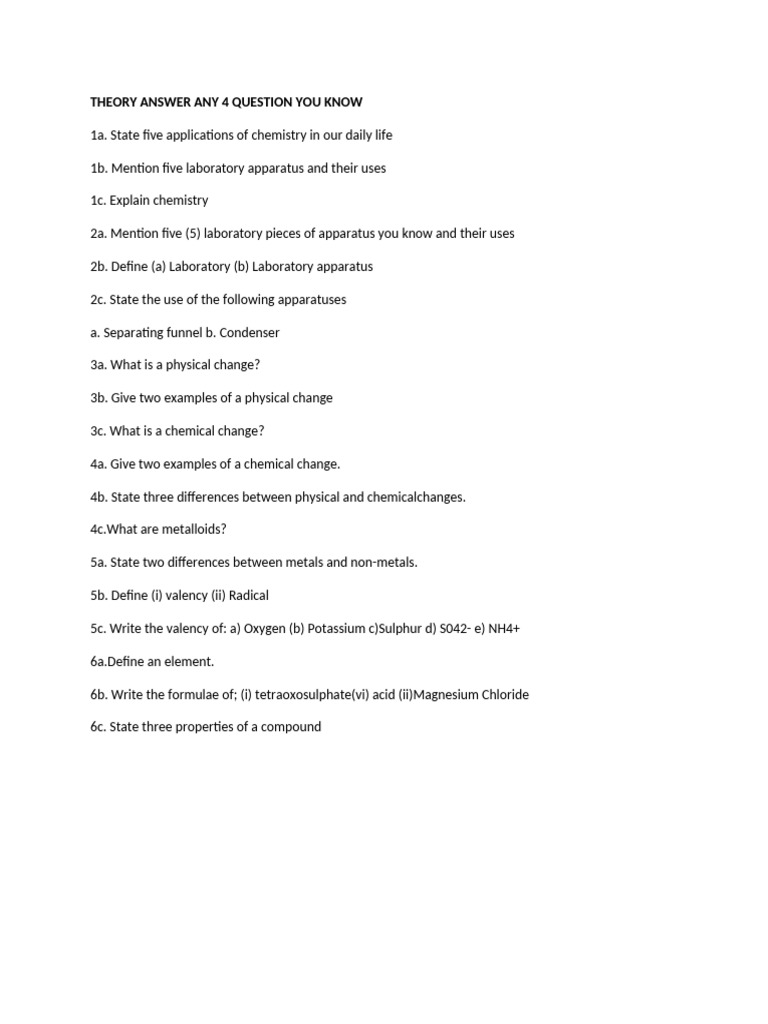 THEORY ANSWER ANY 4 QUESTION YOU KNOW

1a. State five applications of chemistry in our daily life

1b. Mention five laboratory apparatus and their uses

1c. Explain chemistry

2a. Mention five (5) laboratory pieces of apparatus you know and their uses

2b. Define (a) Laboratory (b) Laboratory apparatus

2c. State the use of the following apparatuses

a. Separating funnel b. Condenser

3a. What is a physical change?

3b. Give two examples of a physical change

3c. What is a chemical change?

4a. Give two examples of a chemical change.

4b. State three differences between physical and chemicalchanges.

4c.What are metalloids?

5a. State two differences between metals and non-metals.

5b. Define (i) valency (ii) Radical

5c. Write the valency of: a) Oxygen (b) Potassium c)Sulphur d) S042- e) NH4+

6a.Define an element.

6b. Write the formulae of; (i) tetraoxosulphate(vi) acid (ii)Magnesium Chloride

6c. State three properties of a compound